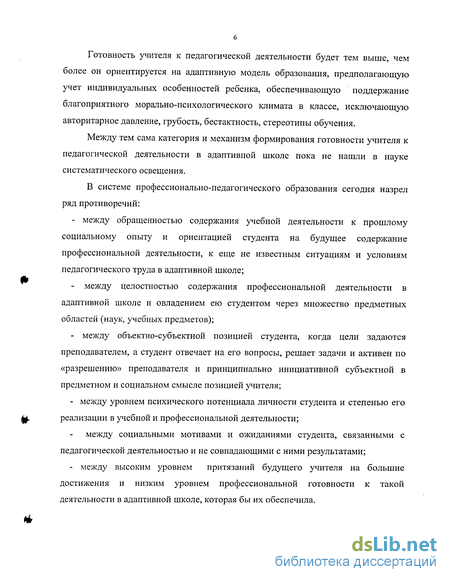 6

Готовность учителя к педагогической деятельности будет тем выше, чем более он ориентируется на адаптивную модель образования, предполагающую учет индивидуальных особенностей ребенка, обеспечивающую поддержание благоприятного морально-психологического климата в классе, исключающую авторитарное давление, грубость, бестактность, стереотипы обучения.

Между тем сама категория и механизм формирования готовности учителя к педагогической деятельности в адаптивной школе пока не нашли в науке систематического освещения.

В системе профессионально-педагогического образования сегодня назрел ряд противоречий:

- между обращенностью содержания учебной деятельности к прошлому социальному опыту и ориентацией студента на будущее содержание профессиональной деятельности, к еще не известным ситуациям и условиям педагогического труда в адаптивной школе;

- между целостностью содержания профессиональной деятельности в адаптивной школе и овладением ею студентом через множество предметных областей (наук, учебных предметов);

- между объектно-субъектной позицией студента, когда цели задаются преподавателем, а студент отвечает на его вопросы, решает задачи и активен по «разрешению» преподавателя и принципиально инициативной субъектной в предметном и социальном смысле позицией учителя;

- между уровнем психического потенциала личности студента и степенью его реализации в учебной и профессиональной деятельности;

- между социальными мотивами и ожиданиями студента, связанными с педагогической деятельностью и не совпадающими с ними результатами;

- между высоким уровнем притязаний будущего учителя на большие достижения и низким уровнем профессиональной готовности к такой деятельности в адаптивной школе, которая бы их обеспечила.

dsLib.net
библиотека диссертаций